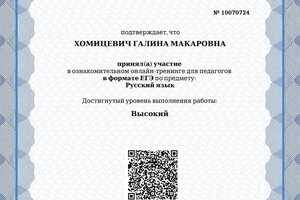 № 10070724

подтверждает, что

ХОМИЦЕВИЧ ГАЛИНА МАКАРОВНА

принял(а) участие
в ознакомительном онлайн-тренинге для педагогов
в формате ЕГЭ по предмету:
Русский язык

Достигнутый уровень выполнения работы:

Высокий